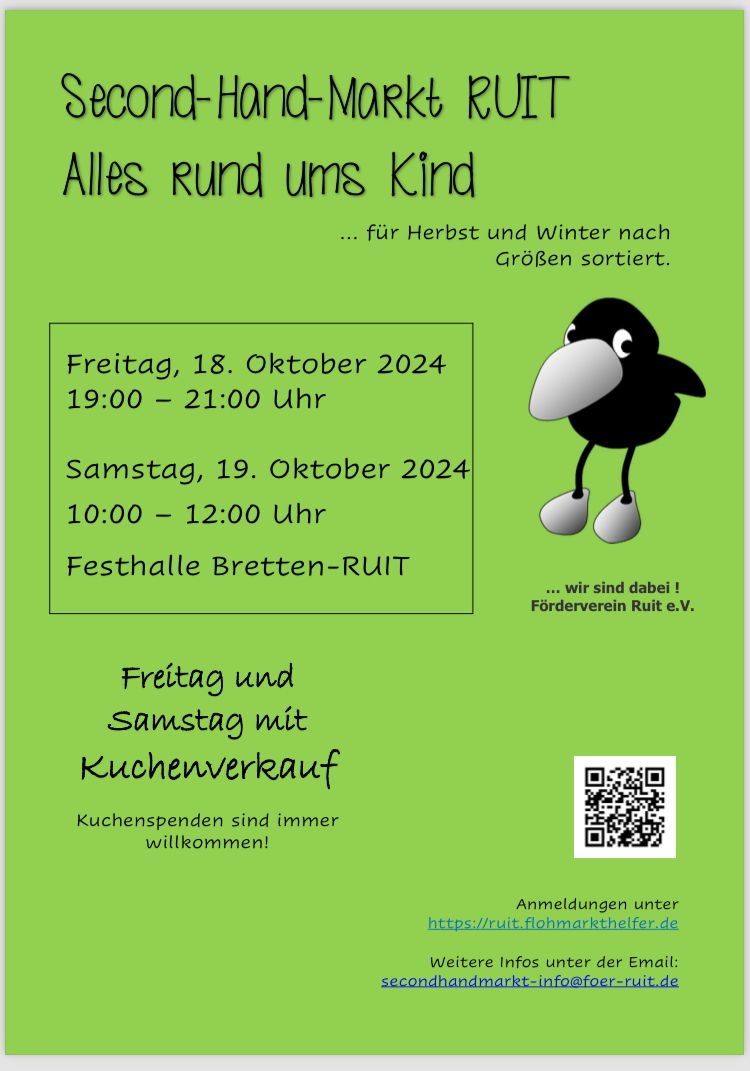 Second-Hand-Markt RUIT
Alles rund ums Kind

... für Herbst und Winter nach Größen sortiert.

Freitag, 18. Oktober 2024
19:00 – 21:00 Uhr

Samstag, 19. Oktober 2024
10:00 – 12:00 Uhr

Festhalle Bretten-RUIT

... wir sind dabei !
Förderverein Ruit e.V.

Freitag und
Samstag mit
Kuchenverkauf

Kuchenspenden sind immer willkommen!

Anmeldungen unter
https://ruit.flohmarkthelfer.de

Weitere Infos unter der Email:
secondhandmarkt-info@foer-ruit.de